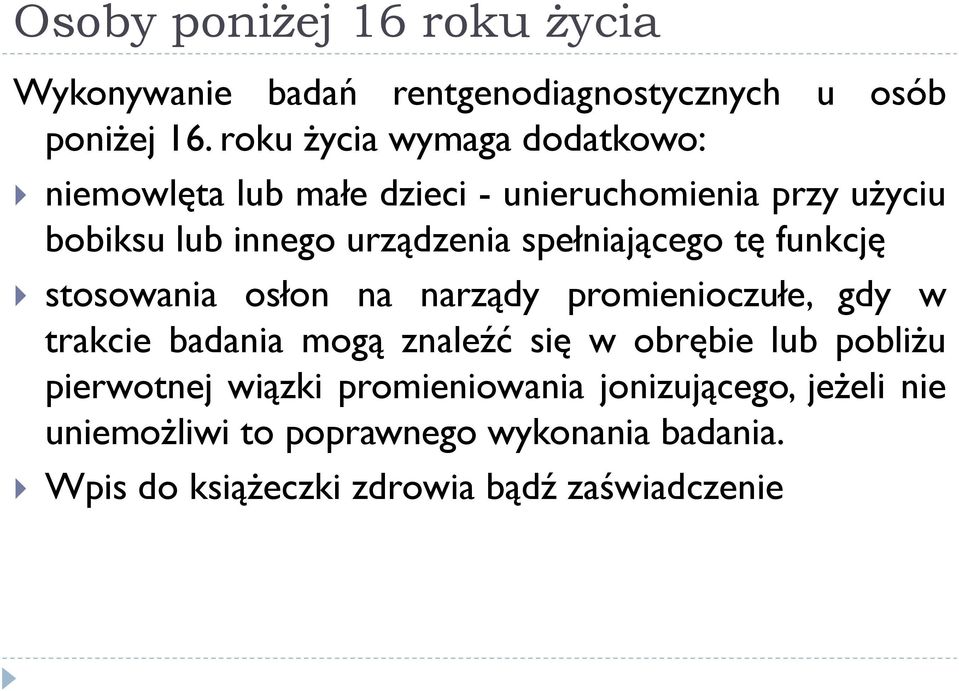 Osoby poniżej 16 roku życia

Wykonywanie badań rentgenodiagnostycznych u osób poniżej 16. roku życia wymaga dodatkowo:

niemowlęta lub małe dzieci - unieruchomienia przy użyciu bobiksu lub innego urządzenia spełniającego tę funkcję

stosowania osłon na narządy promienioczułe, gdy w trakcie badania mogą znaleźć się w obrębie lub pobliżu pierwotnej wiązki promieniowania jonizującego, jeżeli nie uniemożliwi to poprawnego wykonania badania.

Wpis do książeczki zdrowia bądź zaświadczenie